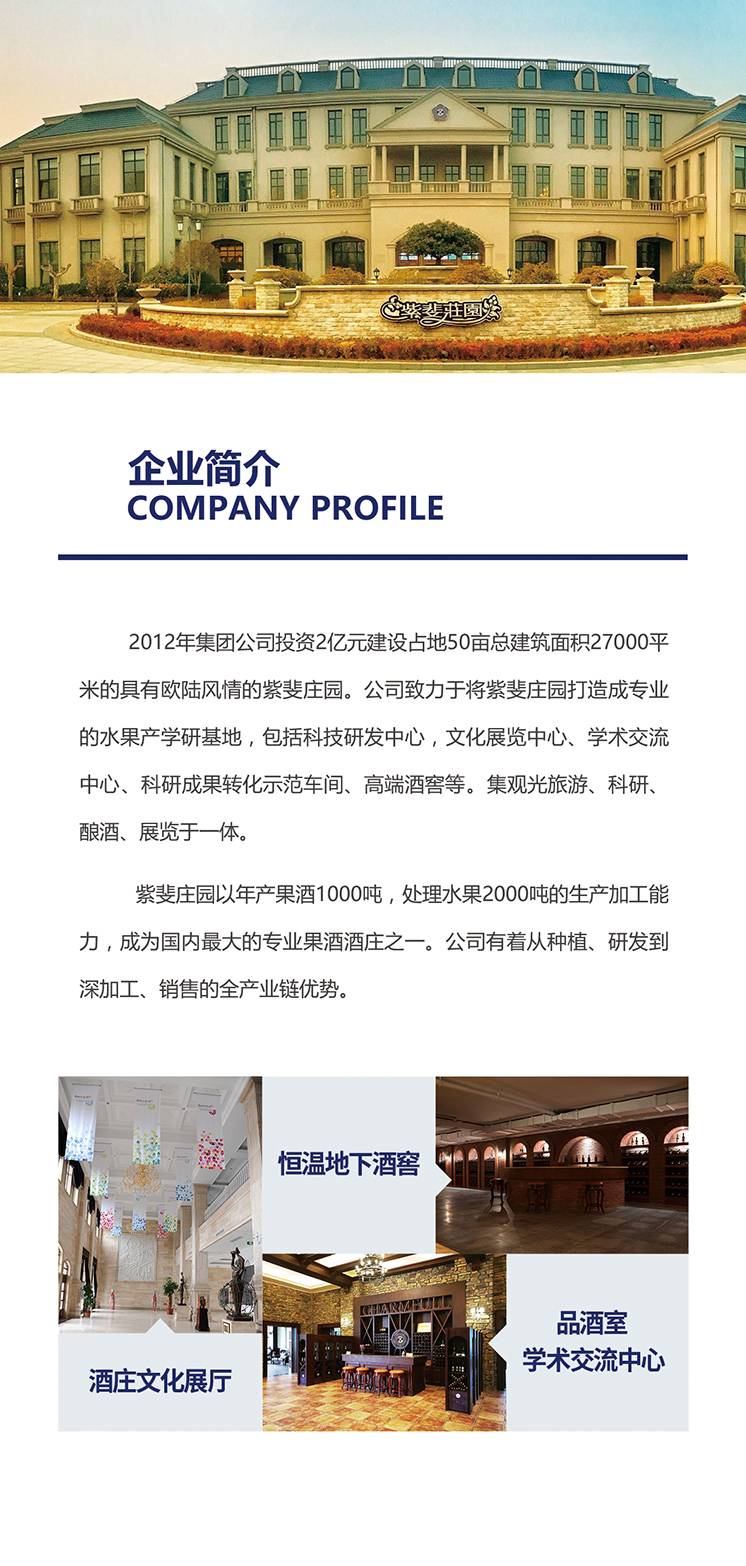 紫斐莊園

企业简介
COMPANY PROFILE

2012年集团公司投资2亿元建设占地50亩总建筑面积27000平米的具有欧陆风情的紫斐庄园。公司致力于将紫斐庄园打造成专业的水果产学研基地，包括科技研发中心，文化展览中心、学术交流中心、科研成果转化示范车间、高端酒窖等。集观光旅游、科研、酿酒、展览于一体。

紫斐庄园以年产果酒1000吨，处理水果2000吨的生产加工能力，成为国内最大的专业果酒酒庄之一。公司有着从种植、研发到深加工、销售的全产业链优势。

恒温地下酒窖

酒庄文化展厅

品酒室
学术交流中心